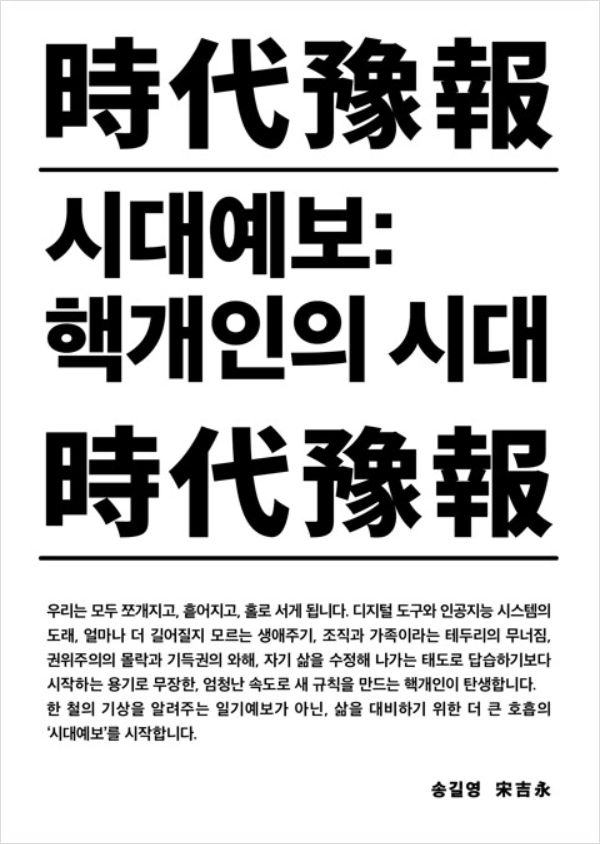 時代豫報

시대예보:
핵개인의 시대

時代豫報

우리는 모두 쪼개지고, 흩어지고, 홀로 서게 됩니다. 디지털 도구와 인공지능 시스템의 도래, 얼마나 더 길어질지 모르는 생애주기, 조직과 가족이라는 테두리의 무너짐, 권위주의의 몰락과 기득권의 와해, 자기 삶을 수정해 나가는 태도로 답습하기보다 시작하는 용기로 무장한, 엄청난 속도로 새 규칙을 만드는 핵개인이 탄생합니다. 한 철의 기상을 알려주는 일기예보가 아닌, 삶을 대비하기 위한 더 큰 호흡의 '시대예보'를 시작합니다.

송길영 宋吉永